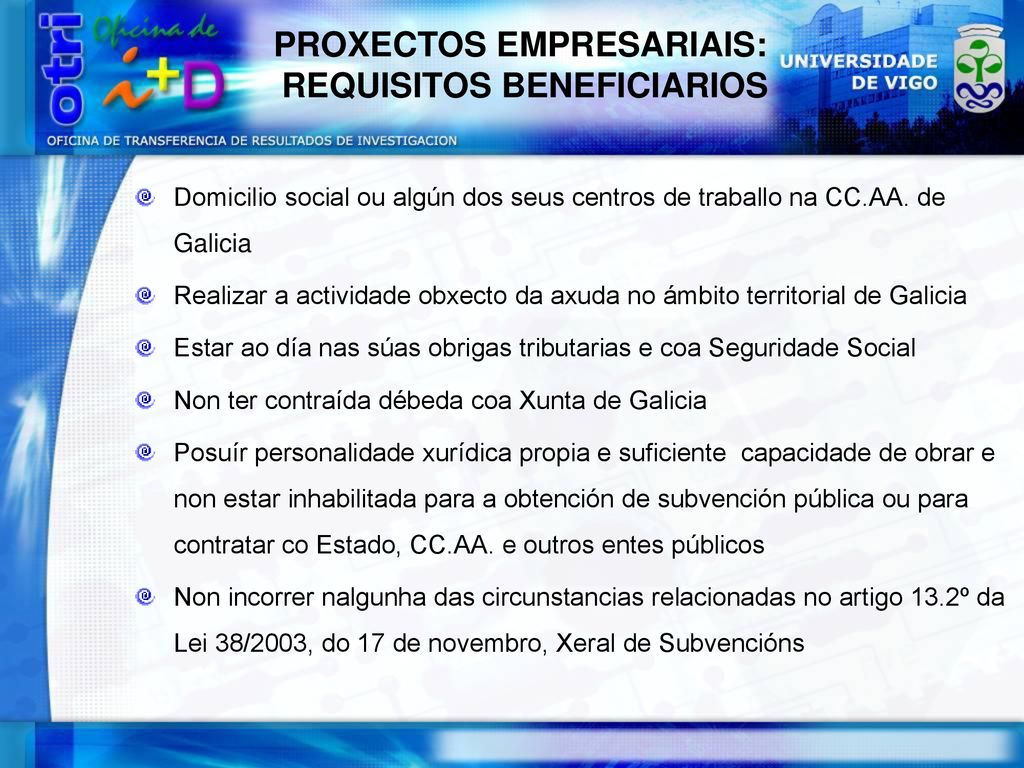 otri Oficina de i+D

PROXECTOS EMPRESARIAIS: REQUISITOS BENEFICIARIOS

UNIVERSIDADE DE VIGO

OFICINA DE TRANSFERENCIA DE RESULTADOS DE INVESTIGACION

Domicilio social ou algún dos seus centros de traballo na CC.AA. de Galicia

Realizar a actividade obxecto da axuda no ámbito territorial de Galicia

Estar ao día nas súas obrigas tributarias e coa Seguridade Social

Non ter contraída débeda coa Xunta de Galicia

Posuír personalidade xurídica propia e suficiente capacidade de obrar e non estar inhabilitada para a obtención de subvención pública ou para contratar co Estado, CC.AA. e outros entes públicos

Non incorrer nalgunha das circunstancias relacionadas no artigo 13.2º da Lei 38/2003, do 17 de novembro, Xeral de Subvencións